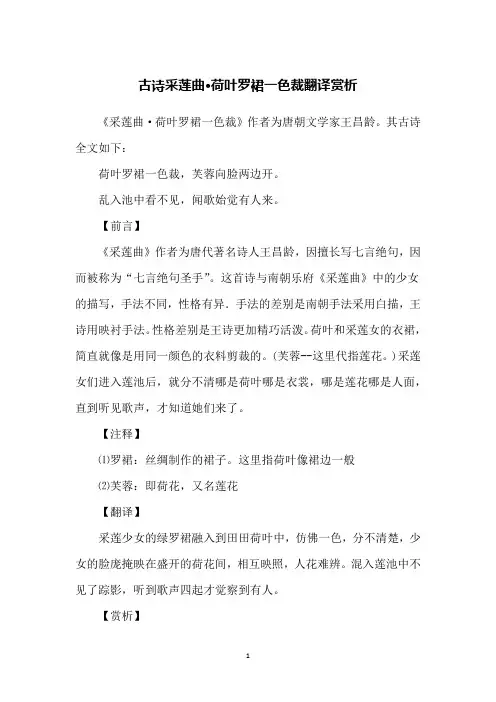 古诗采莲曲•荷叶罗裙一色裁翻译赏析

《采莲曲·荷叶罗裙一色裁》作者为唐朝文学家王昌龄。其古诗全文如下：

荷叶罗裙一色裁，芙蓉向脸两边开。

乱入池中看不见，闻歌始觉有人来。

【前言】

《采莲曲》作者为唐代著名诗人王昌龄，因擅长写七言绝句，因而被称为“七言绝句圣手”。这首诗与南朝乐府《采莲曲》中的少女的描写，手法不同，性格有异。手法的差别是南朝手法采用白描，王诗用映衬手法。性格差别是王诗更加精巧活泼。荷叶和采莲女的衣裙，简直就像是用同一颜色的衣料剪裁的。(芙蓉--这里代指莲花。)采莲女们进入莲池后，就分不清哪是荷叶哪是衣裳，哪是莲花哪是人面，直到听见歌声，才知道她们来了。

【注释】

⑴罗裙：丝绸制作的裙子。这里指荷叶像裙边一般

⑵芙蓉：即荷花，又名莲花

【翻译】

采莲少女的绿罗裙融入到田田荷叶中，仿佛一色，分不清楚，少女的脸庞掩映在盛开的荷花间，相互映照，人花难辨。混入莲池中不见了踪影，听到歌声四起才觉察到有人。

【赏析】

1